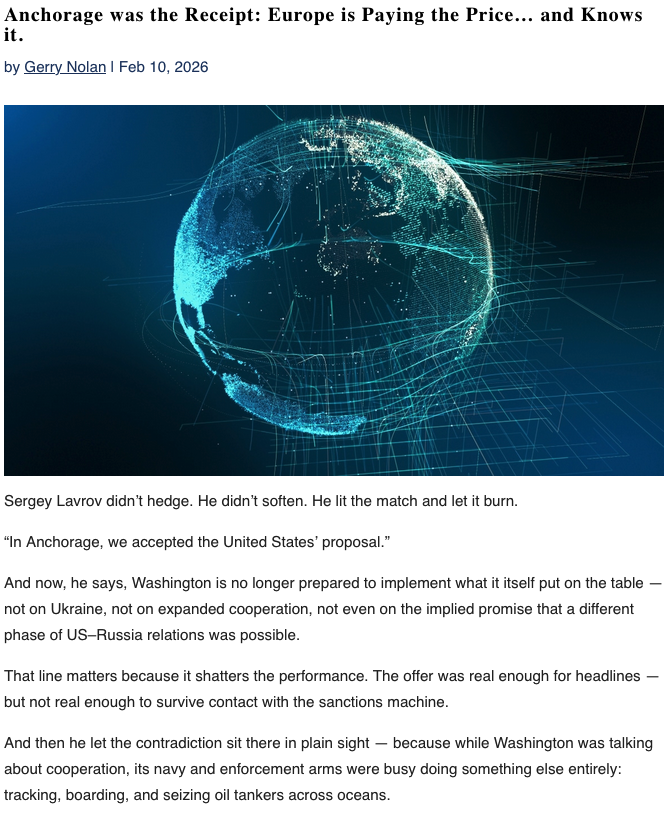 Anchorage was the Receipt: Europe is Paying the Price… and Knows it.

by Gerry Nolan | Feb 10, 2026

Sergey Lavrov didn't hedge. He didn't soften. He lit the match and let it burn.

"In Anchorage, we accepted the United States' proposal."

And now, he says, Washington is no longer prepared to implement what it itself put on the table — not on Ukraine, not on expanded cooperation, not even on the implied promise that a different phase of US–Russia relations was possible.

That line matters because it shatters the performance. The offer was real enough for headlines — but not real enough to survive contact with the sanctions machine.

And then he let the contradiction sit there in plain sight — because while Washington was talking about cooperation, its navy and enforcement arms were busy doing something else entirely: tracking, boarding, and seizing oil tankers across oceans.